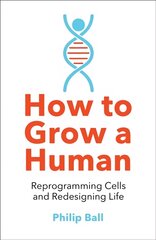 How to Grow a Human

Reprogramming Cells and Redesigning Life

Philip Ball